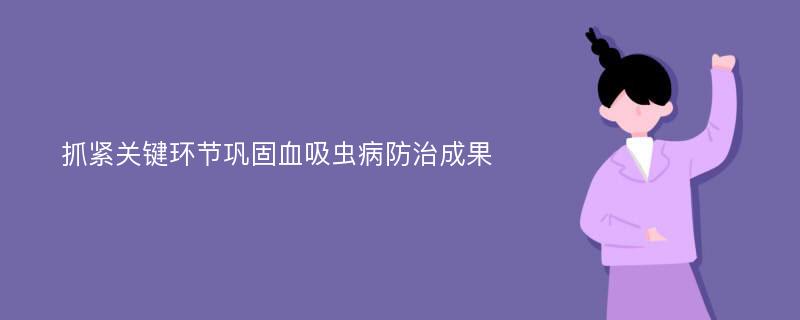 抓紧关键环节巩固血吸虫病防治成果